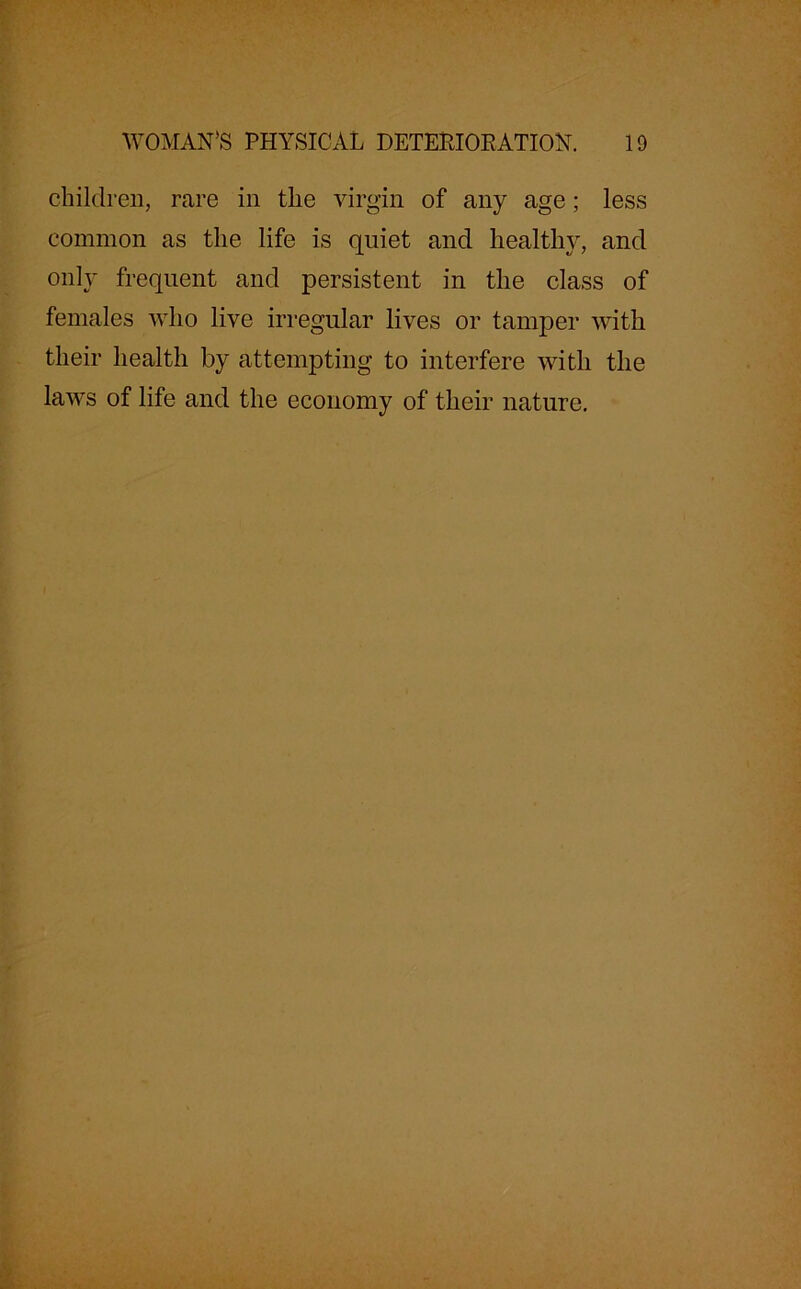 WOMAN'S PHYSICAL DETERIORATION. 19

children, rare in the virgin of any age; less common as the life is quiet and healthy, and only frequent and persistent in the class of females who live irregular lives or tamper with their health by attempting to interfere with the laws of life and the economy of their nature.